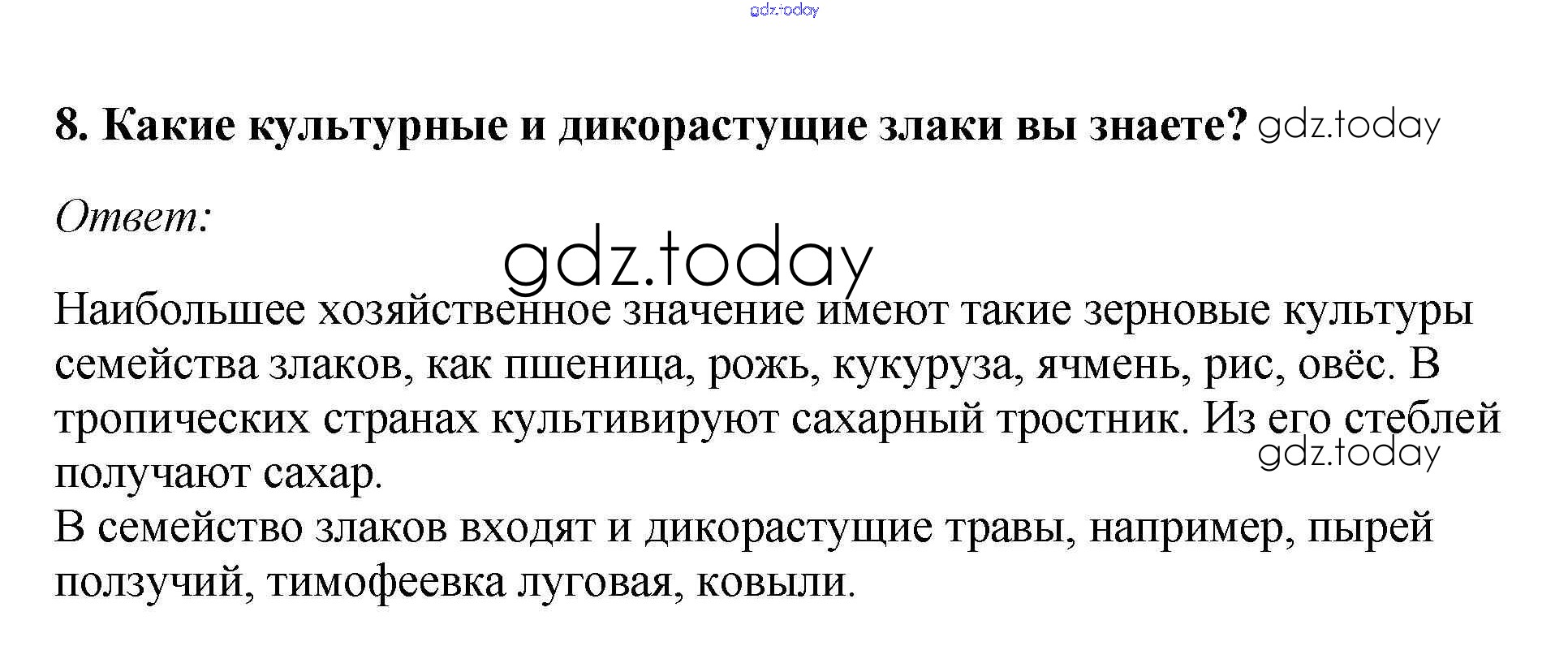 8. Какие культурные и дикорастущие злаки вы знаете?

Ответ:

Наибольшее хозяйственное значение имеют такие зерновые культуры семейства злаков, как пшеница, рожь, кукуруза, ячмень, рис, овёс. В тропических странах культивируют сахарный тростник. Из его стеблей получают сахар.
В семейство злаков входят и дикорастущие травы, например, пырей ползучий, тимофеевка луговая, ковыли.

gdz.today